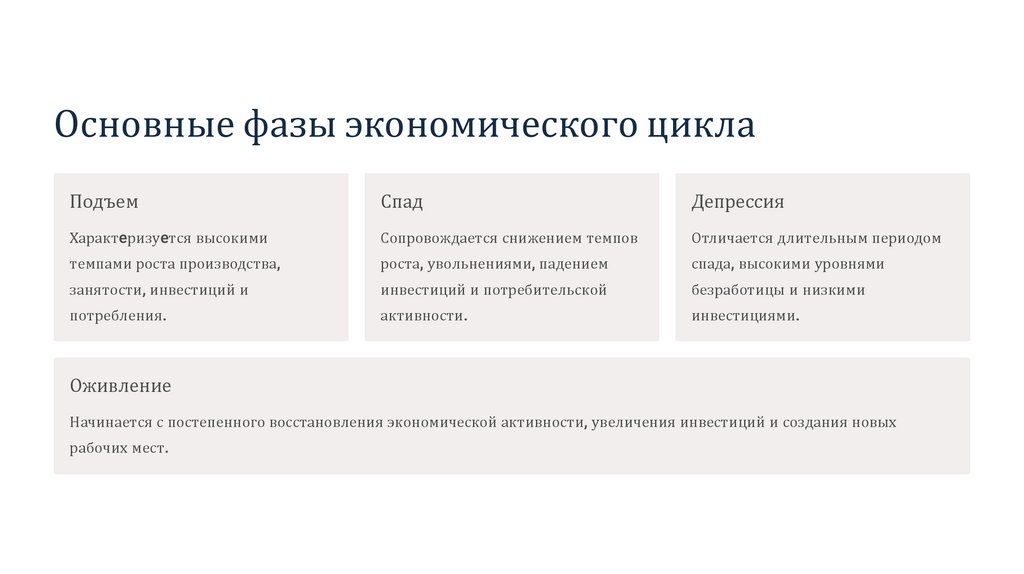 Основные фазы экономического цикла

Подъем

Характеризуется высокими темпами роста производства, занятости, инвестиций и потребления.

Спад

Сопровождается снижением темпов роста, увольнениями, падением инвестиций и потребительской активности.

Депрессия

Отличается длительным периодом спада, высокими уровнями безработицы и низкими инвестициями.

Оживление

Начинается с постепенного восстановления экономической активности, увеличения инвестиций и создания новых рабочих мест.